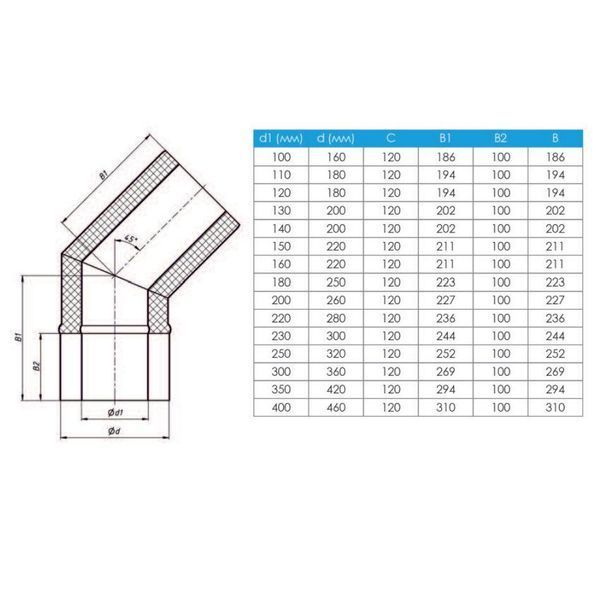 B1

45°

B1

B2

Ød1

Ød

| d1 (мм) | d (мм) | C | B1 | B2 | B |
|---|---|---|---|---|---|
| 100 | 160 | 120 | 186 | 100 | 186 |
| 110 | 180 | 120 | 194 | 100 | 194 |
| 120 | 180 | 120 | 194 | 100 | 194 |
| 130 | 200 | 120 | 202 | 100 | 202 |
| 140 | 200 | 120 | 202 | 100 | 202 |
| 150 | 220 | 120 | 211 | 100 | 211 |
| 160 | 220 | 120 | 211 | 100 | 211 |
| 180 | 250 | 120 | 223 | 100 | 223 |
| 200 | 260 | 120 | 227 | 100 | 227 |
| 220 | 280 | 120 | 236 | 100 | 236 |
| 230 | 300 | 120 | 244 | 100 | 244 |
| 250 | 320 | 120 | 252 | 100 | 252 |
| 300 | 360 | 120 | 269 | 100 | 269 |
| 350 | 420 | 120 | 294 | 100 | 294 |
| 400 | 460 | 120 | 310 | 100 | 310 |